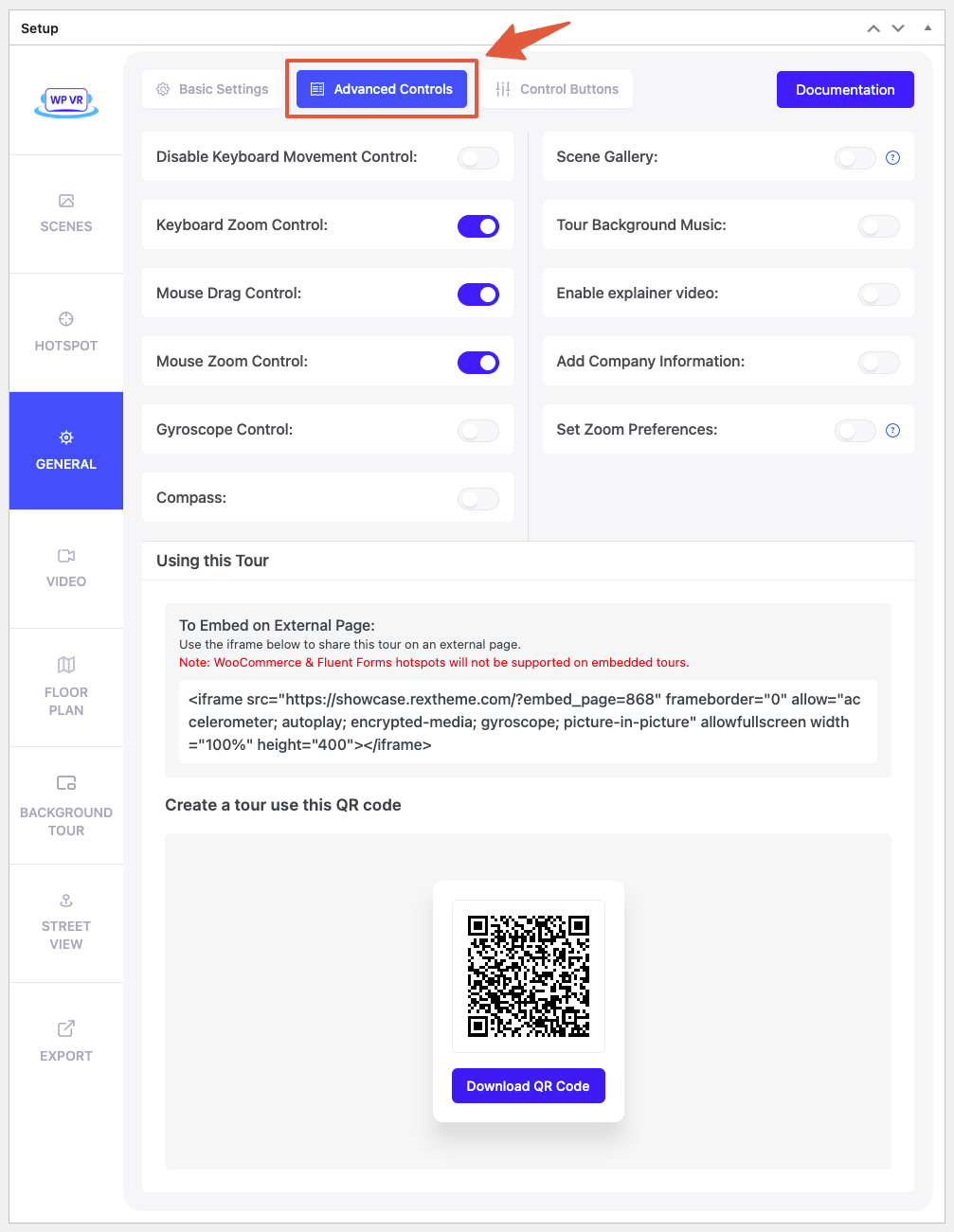 Setup

WP VR

SCENES

HOTSPOT

GENERAL

VIDEO

FLOOR PLAN

BACKGROUND TOUR

STREET VIEW

EXPORT

Basic Settings

Advanced Controls

Control Buttons

Documentation

Disable Keyboard Movement Control:

Keyboard Zoom Control:

Mouse Drag Control:

Mouse Zoom Control:

Gyroscope Control:

Compass:

Scene Gallery:

Tour Background Music:

Enable explainer video:

Add Company Information:

Set Zoom Preferences:

Using this Tour

To Embed on External Page:
Use the iframe below to share this tour on an external page.
Note: WooCommerce & Fluent Forms hotspots will not be supported on embedded tours.

<iframe src="https://showcase.rextheme.com/?embed_page=868" frameborder="0" allow="accelerometer; autoplay; encrypted-media; gyroscope; picture-in-picture" allowfullscreen width="100%" height="400"></iframe>

Create a tour use this QR code

Download QR Code